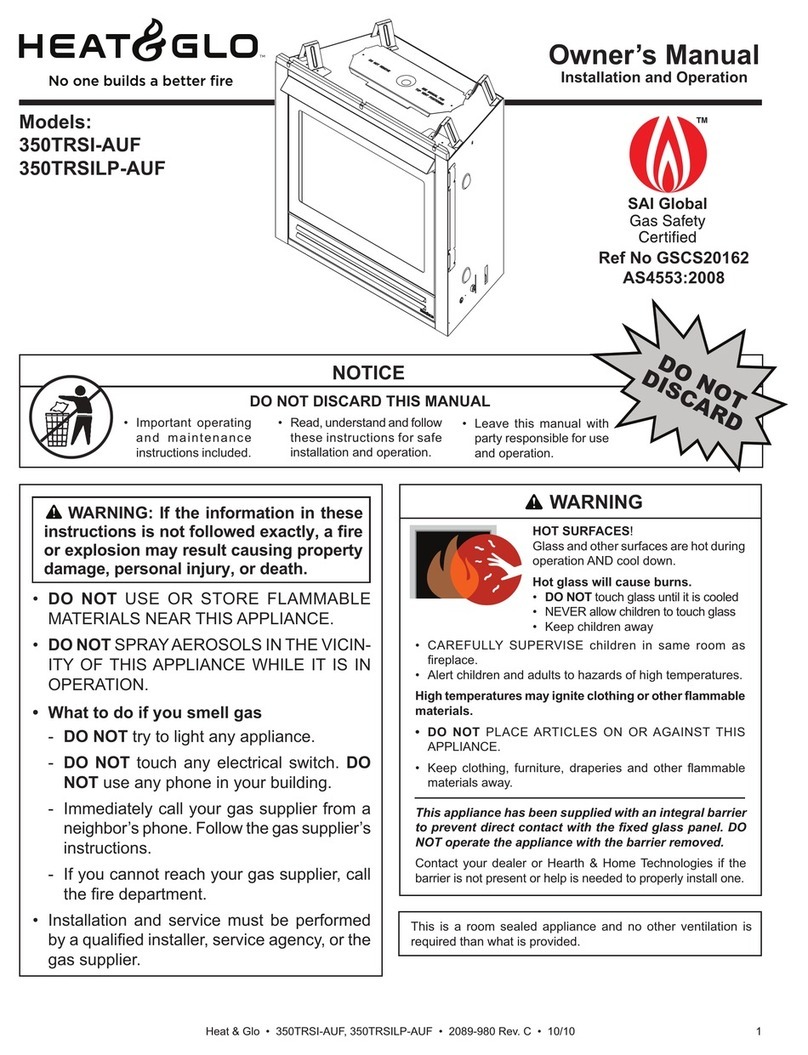 HEAT&GLO™
No one builds a better fire

Owner's Manual
Installation and Operation

Models:
350TRSI-AUF
350TRSILP-AUF

™
SAI Global
Gas Safety
Certified
Ref No GSCS20162
AS4553:2008

DO NOT DISCARD

NOTICE
DO NOT DISCARD THIS MANUAL
• Important operating and maintenance instructions included.
• Read, understand and follow these instructions for safe installation and operation.
• Leave this manual with party responsible for use and operation.

⚠ WARNING: If the information in these instructions is not followed exactly, a fire or explosion may result causing property damage, personal injury, or death.

• DO NOT USE OR STORE FLAMMABLE MATERIALS NEAR THIS APPLIANCE.
• DO NOT SPRAY AEROSOLS IN THE VICINITY OF THIS APPLIANCE WHILE IT IS IN OPERATION.
• What to do if you smell gas
- DO NOT try to light any appliance.
- DO NOT touch any electrical switch. DO NOT use any phone in your building.
- Immediately call your gas supplier from a neighbor's phone. Follow the gas supplier's instructions.
- If you cannot reach your gas supplier, call the fire department.
• Installation and service must be performed by a qualified installer, service agency, or the gas supplier.

⚠ WARNING
HOT SURFACES!
Glass and other surfaces are hot during operation AND cool down.
Hot glass will cause burns.
• DO NOT touch glass until it is cooled
• NEVER allow children to touch glass
• Keep children away
• CAREFULLY SUPERVISE children in same room as fireplace.
• Alert children and adults to hazards of high temperatures.
High temperatures may ignite clothing or other flammable materials.
• DO NOT PLACE ARTICLES ON OR AGAINST THIS APPLIANCE.
• Keep clothing, furniture, draperies and other flammable materials away.

This appliance has been supplied with an integral barrier to prevent direct contact with the fixed glass panel. DO NOT operate the appliance with the barrier removed.
Contact your dealer or Hearth & Home Technologies if the barrier is not present or help is needed to properly install one.

This is a room sealed appliance and no other ventilation is required than what is provided.

Heat & Glo • 350TRSI-AUF, 350TRSILP-AUF • 2089-980 Rev. C • 10/10 1